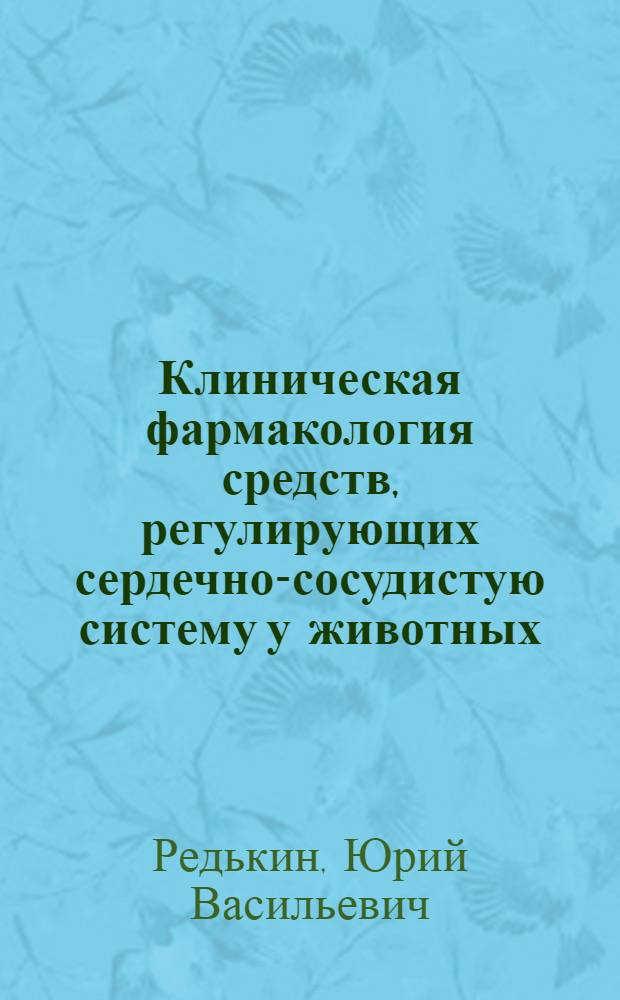 Клиническая фармакология средств, регулирующих сердечно-сосудистую систему у животных

Редькин, Юрий Васильевич